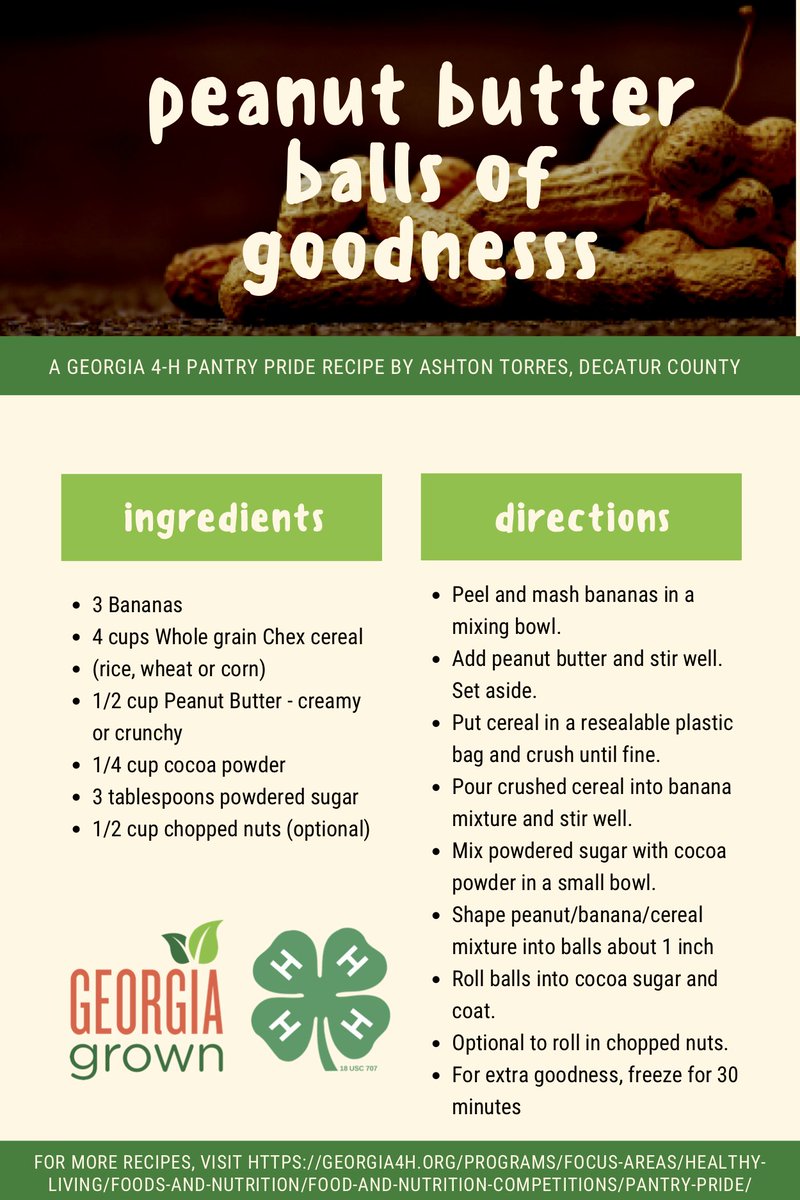 peanut butter balls of goodnesss

A GEORGIA 4-H PANTRY PRIDE RECIPE BY ASHTON TORRES, DECATUR COUNTY

ingredients

• 3 Bananas
• 4 cups Whole grain Chex cereal
• (rice, wheat or corn)
• 1/2 cup Peanut Butter - creamy or crunchy
• 1/4 cup cocoa powder
• 3 tablespoons powdered sugar
• 1/2 cup chopped nuts (optional)

GEORGIA grown

H H H H

18 USC 707

directions

• Peel and mash bananas in a mixing bowl.
• Add peanut butter and stir well. Set aside.
• Put cereal in a resealable plastic bag and crush until fine.
• Pour crushed cereal into banana mixture and stir well.
• Mix powdered sugar with cocoa powder in a small bowl.
• Shape peanut/banana/cereal mixture into balls about 1 inch
• Roll balls into cocoa sugar and coat.
• Optional to roll in chopped nuts.
• For extra goodness, freeze for 30 minutes

FOR MORE RECIPES, VISIT HTTPS://GEORGIA4H.ORG/PROGRAMS/FOCUS-AREAS/HEALTHY-LIVING/FOODS-AND-NUTRITION/FOOD-AND-NUTRITION-COMPETITIONS/PANTRY-PRIDE/